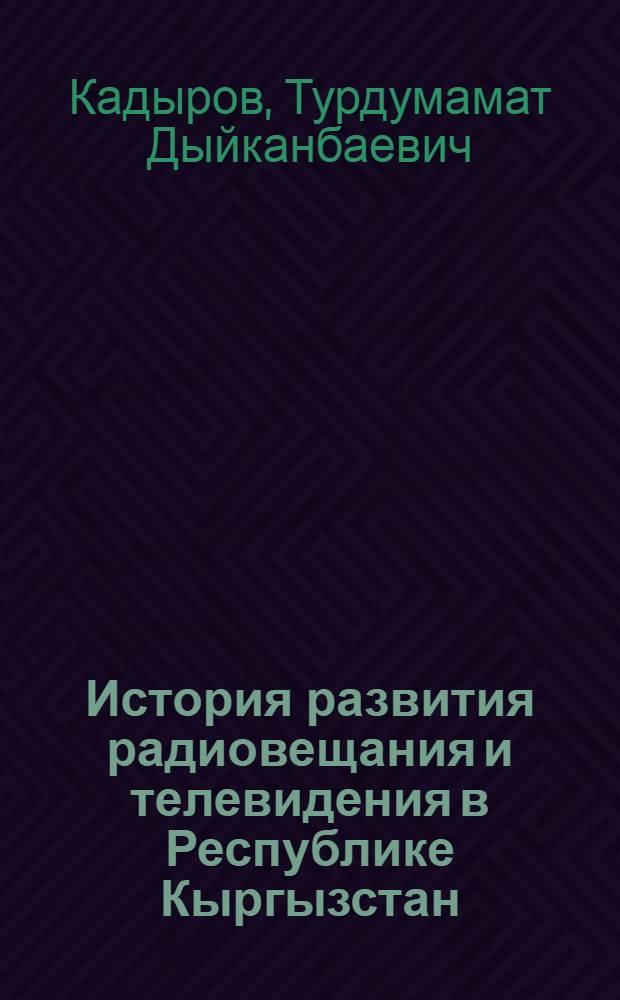 Кадыров, Турдумамат Дыйканбаевич

История развития радиовещания и телевидения в Республике Кыргызстан